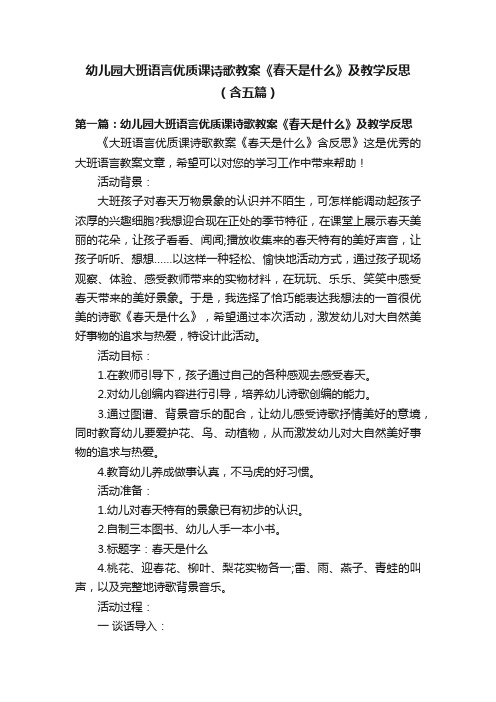 幼儿园大班语言优质课诗歌教案《春天是什么》及教学反思（含五篇）

第一篇：幼儿园大班语言优质课诗歌教案《春天是什么》及教学反思

《大班语言优质课诗歌教案《春天是什么》含反思》这是优秀的大班语言教案文章，希望可以对您的学习工作中带来帮助！

活动背景：

大班孩子对春天万物景象的认识并不陌生，可怎样能调动起孩子浓厚的兴趣细胞?我想迎合现在正处的季节特征，在课堂上展示春天美丽的花朵，让孩子看看、闻闻;播放收集来的春天特有的美好声音，让孩子听听、想想……以这样一种轻松、愉快地活动方式，通过孩子现场观察、体验、感受教师带来的实物材料，在玩玩、乐乐、笑笑中感受春天带来的美好景象。于是，我选择了恰巧能表达我想法的一首很优美的诗歌《春天是什么》，希望通过本次活动，激发幼儿对大自然美好事物的追求与热爱，特设计此活动。

活动目标：

1.在教师引导下，孩子通过自己的各种感观去感受春天。

2.对幼儿创编内容进行引导，培养幼儿诗歌创编的能力。

3.通过图谱、背景音乐的配合，让幼儿感受诗歌抒情美好的意境，同时教育幼儿要爱护花、鸟、动植物，从而激发幼儿对大自然美好事物的追求与热爱。

4.教育幼儿养成做事认真，不马虎的好习惯。

活动准备：

1.幼儿对春天特有的景象已有初步的认识。

2.自制三本图书、幼儿人手一本小书。

3.标题字：春天是什么

4.桃花、迎春花、柳叶、梨花实物各一;雷、雨、燕子、青蛙的叫声，以及完整地诗歌背景音乐。

活动过程：

一 谈话导入：